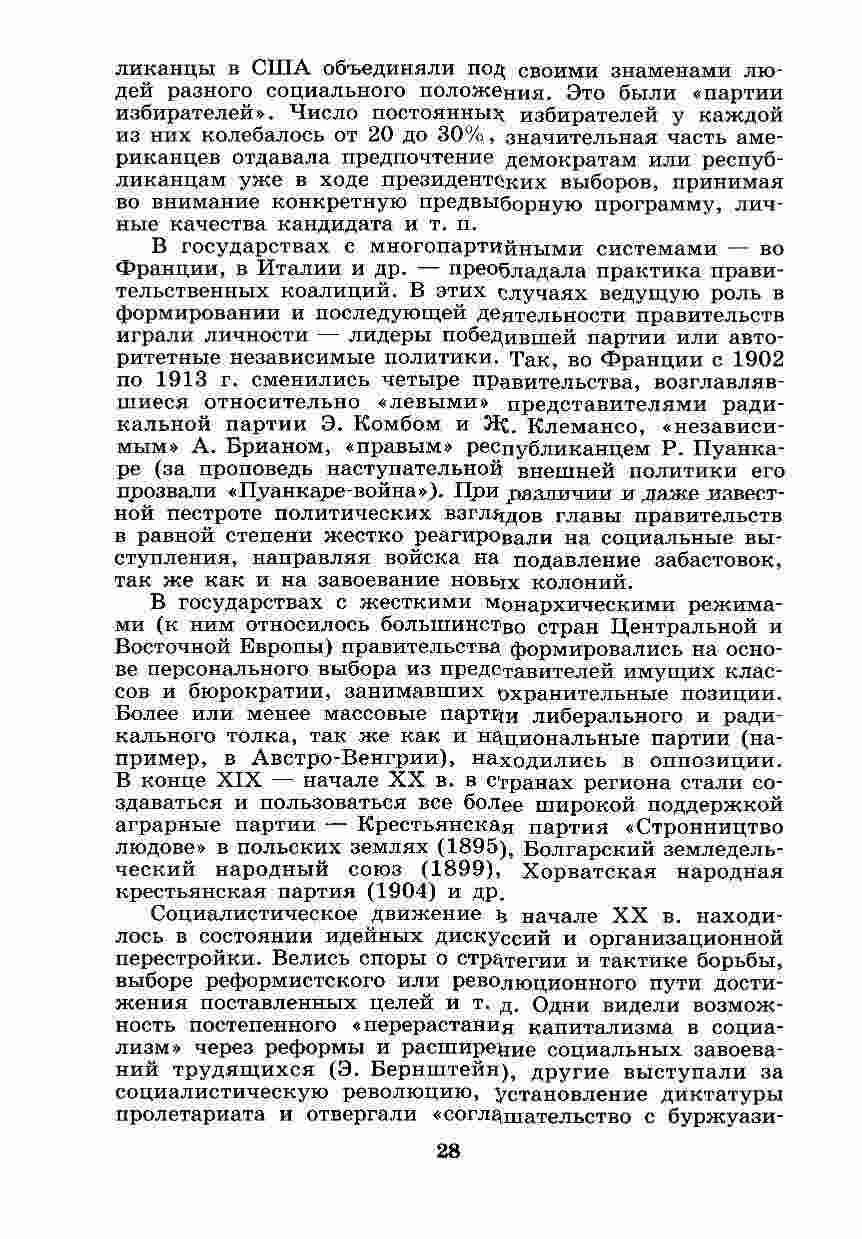 ликанцы в США объединяли под своими знаменами людей разного социального положения. Это были «партии избирателей». Число постоянных избирателей у каждой из них колебалось от 20 до 30%, значительная часть американцев отдавала предпочтение демократам или республиканцам уже в ходе президентских выборов, принимая во внимание конкретную предвыборную программу, личные качества кандидата и т. п.

В государствах с многопартийными системами — во Франции, в Италии и др. — преобладала практика правительственных коалиций. В этих случаях ведущую роль в формировании и последующей деятельности правительств играли личности — лидеры победившей партии или авторитетные независимые политики. Так, во Франции с 1902 по 1913 г. сменились четыре правительства, возглавлявшиеся относительно «левыми» представителями радикальной партии Э. Комбом и Ж. Клемансо, «независимым» А. Брианом, «правым» республиканцем Р. Пуанкаре (за проповедь наступательной внешней политики его прозвали «Пуанкаре-война»). При различии и даже известной пестроте политических взглядов главы правительств в равной степени жестко реагировали на социальные выступления, направляя войска на подавление забастовок, так же как и на завоевание новых колоний.

В государствах с жесткими монархическими режимами (к ним относилось большинство стран Центральной и Восточной Европы) правительства формировались на основе персонального выбора из представителей имущих классов и бюрократии, занимавших охранительные позиции. Более или менее массовые партии либерального и радикального толка, так же как и национальные партии (например, в Австро-Венгрии), находились в оппозиции. В конце XIX — начале XX в. в странах региона стали создаваться и пользоваться все более широкой поддержкой аграрные партии — Крестьянская партия «Стронництво людове» в польских землях (1895), Болгарский земледельческий народный союз (1899), Хорватская народная крестьянская партия (1904) и др.

Социалистическое движение в начале XX в. находилось в состоянии идейных дискуссий и организационной перестройки. Велись споры о стратегии и тактике борьбы, выборе реформистского или революционного пути достижения поставленных целей и т. д. Одни видели возможность постепенного «перерастания капитализма в социализм» через реформы и расширение социальных завоеваний трудящихся (Э. Бернштейн), другие выступали за социалистическую революцию, установление диктатуры пролетариата и отвергали «соглашательство с буржуази-

28